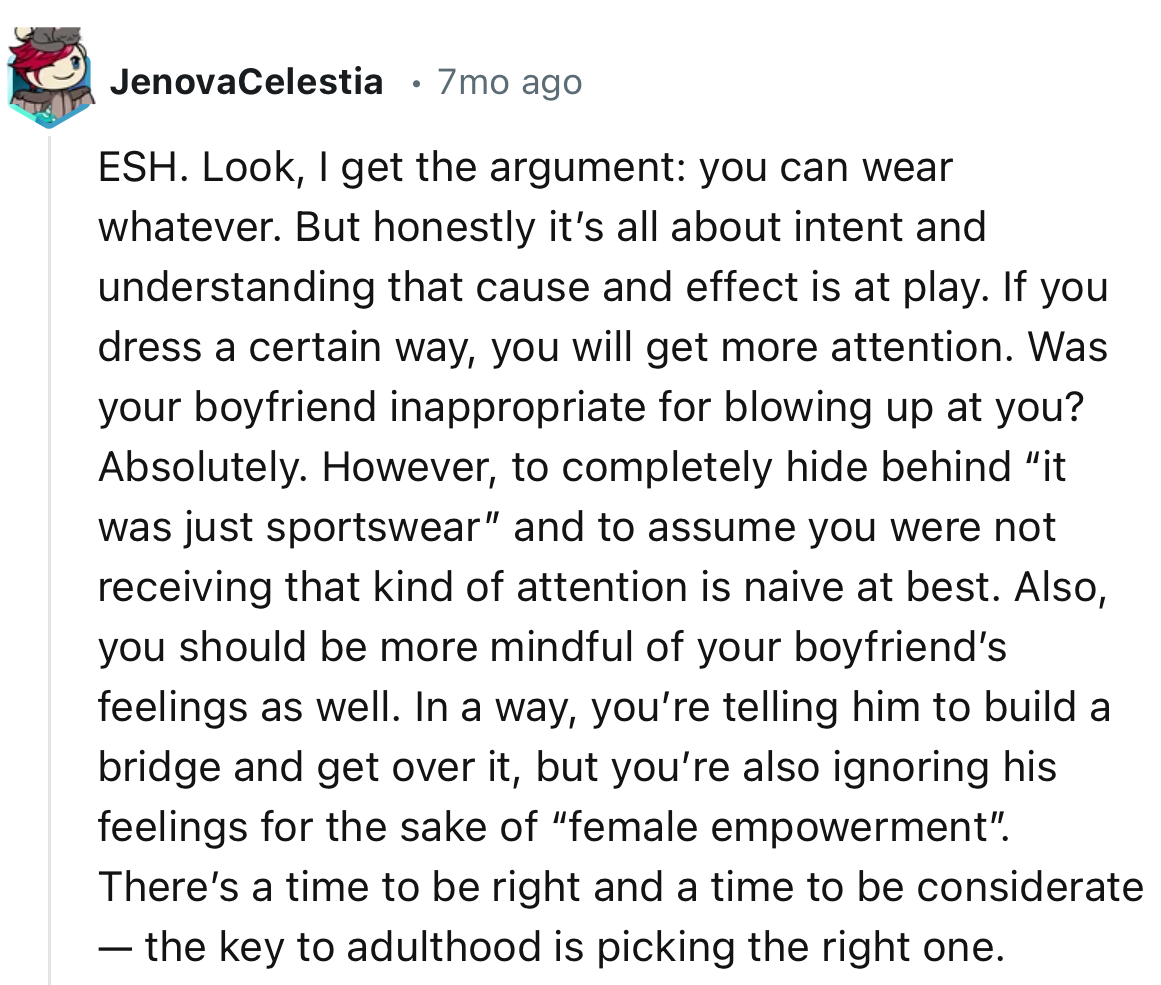 JenovaCelestia • 7mo ago

ESH. Look, I get the argument: you can wear whatever. But honestly it's all about intent and understanding that cause and effect is at play. If you dress a certain way, you will get more attention. Was your boyfriend inappropriate for blowing up at you? Absolutely. However, to completely hide behind "it was just sportswear" and to assume you were not receiving that kind of attention is naive at best. Also, you should be more mindful of your boyfriend's feelings as well. In a way, you're telling him to build a bridge and get over it, but you're also ignoring his feelings for the sake of "female empowerment". There's a time to be right and a time to be considerate — the key to adulthood is picking the right one.